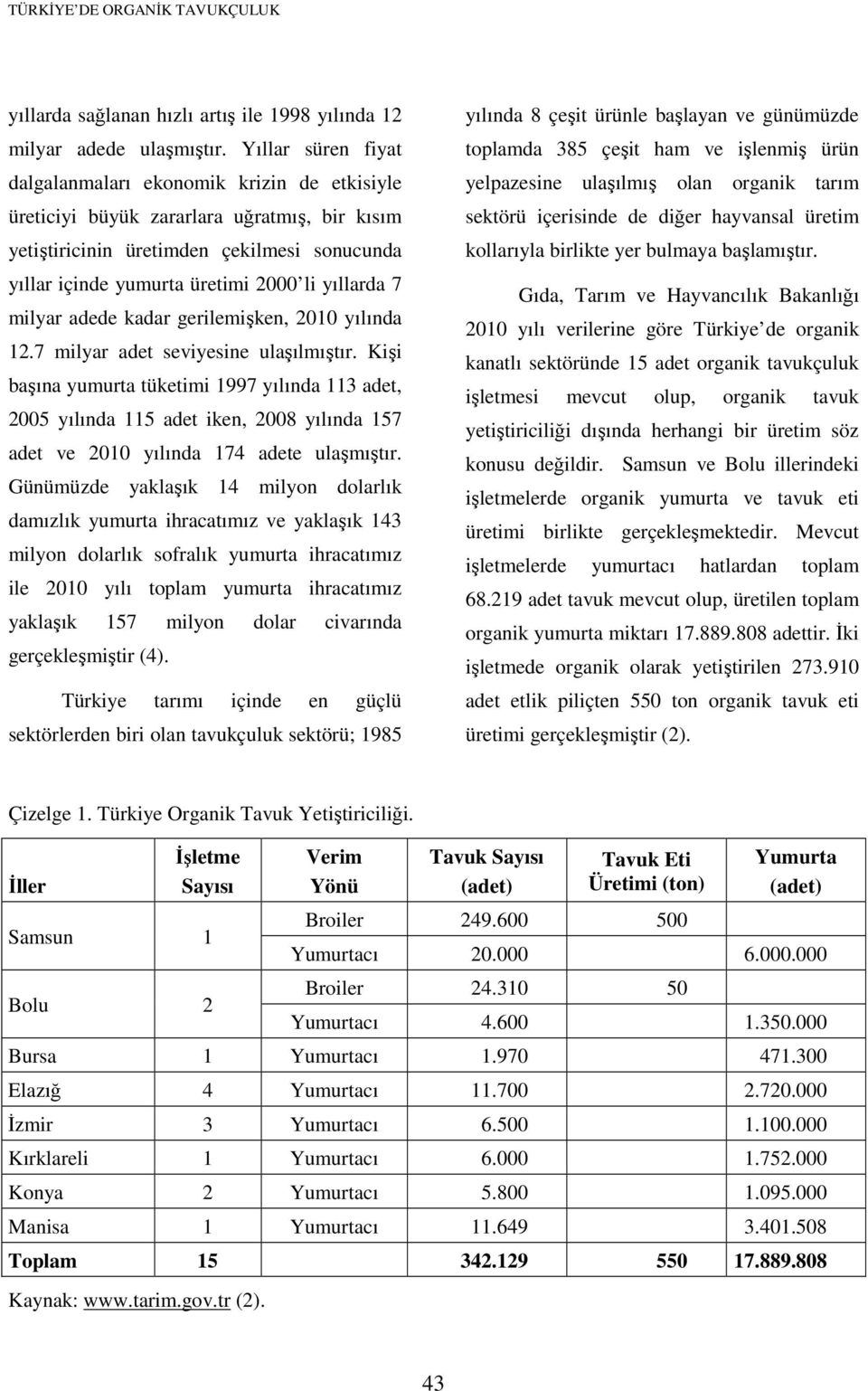 TÜRKİYE'DE ORGANİK TAVUKÇULUK

yıllarda sağlanan hızlı artış ile 1998 yılında 12 milyar adede ulaşmıştır. Yıllar süren fiyat dalgalanmaları ekonomik krizin de etkisiyle üreticiyi büyük zararlara uğratmış, bir kısım yetiştiricinin üretimden çekilmesi sonucunda yıllar içinde yumurta üretimi 2000'li yıllarda 7 milyar adede kadar gerilemişken, 2010 yılında 12.7 milyar adet seviyesine ulaşılmıştır. Kişi başına yumurta tüketimi 1997 yılında 113 adet, 2005 yılında 115 adet iken, 2008 yılında 157 adet ve 2010 yılında 174 adete ulaşmıştır. Günümüzde yaklaşık 14 milyon dolarlık damızlık yumurta ihracatımız ve yaklaşık 143 milyon dolarlık sofralık yumurta ihracatımız ile 2010 yılı toplam yumurta ihracatımız yaklaşık 157 milyon dolar civarında gerçekleşmiştir (4).

Türkiye tarımı içinde en güçlü sektörlerden biri olan tavukçuluk sektörü; 1985 yılında 8 çeşit ürünle başlayan ve günümüzde toplamda 385 çeşit ham ve işlenmiş ürün yelpazesine ulaşılmış olan organik tarım sektörü içerisinde de diğer hayvansal üretim kollarıyla birlikte yer bulmaya başlamıştır.

Gıda, Tarım ve Hayvancılık Bakanlığı 2010 yılı verilerine göre Türkiye'de organik kanatlı sektöründe 15 adet organik tavukçuluk işletmesi mevcut olup, organik tavuk yetiştiriciliği dışında herhangi bir üretim söz konusu değildir. Samsun ve Bolu illerindeki işletmelerde organik yumurta ve tavuk eti üretimi birlikte gerçekleşmektedir. Mevcut işletmelerde yumurtacı hatlardan toplam 68.219 adet tavuk mevcut olup, üretilen toplam organik yumurta miktarı 17.889.808 adettir. İki işletmede organik olarak yetiştirilen 273.910 adet etlik piliçten 550 ton organik tavuk eti üretimi gerçekleşmiştir (2).

Çizelge 1. Türkiye Organik Tavuk Yetiştiriciliği.

| İller | İşletme Sayısı | Verim Yönü | Tavuk Sayısı (adet) | Tavuk Eti Üretimi (ton) | Yumurta (adet) |
|---|---|---|---|---|---|
| Samsun | 1 | Broiler | 249.600 | 500 | |
| | | Yumurtacı | 20.000 | | 6.000.000 |
| Bolu | 2 | Broiler | 24.310 | 50 | |
| | | Yumurtacı | 4.600 | | 1.350.000 |
| Bursa | 1 | Yumurtacı | 1.970 | | 471.300 |
| Elazığ | 4 | Yumurtacı | 11.700 | | 2.720.000 |
| İzmir | 3 | Yumurtacı | 6.500 | | 1.100.000 |
| Kırklareli | 1 | Yumurtacı | 6.000 | | 1.752.000 |
| Konya | 2 | Yumurtacı | 5.800 | | 1.095.000 |
| Manisa | 1 | Yumurtacı | 11.649 | | 3.401.508 |
| Toplam | 15 | | 342.129 | 550 | 17.889.808 |

Kaynak: www.tarim.gov.tr (2).

43